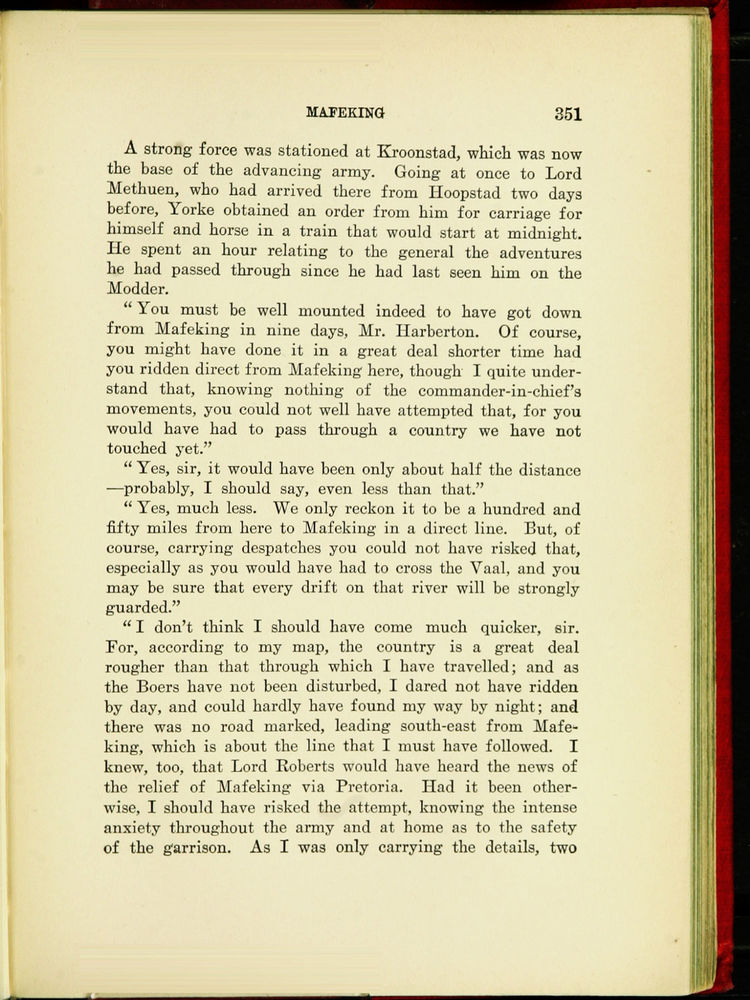 MAFEKING 351

A strong force was stationed at Kroonstad, which was now the base of the advancing army. Going at once to Lord Methuen, who had arrived there from Hoopstad two days before, Yorke obtained an order from him for carriage for himself and horse in a train that would start at midnight. He spent an hour relating to the general the adventures he had passed through since he had last seen him on the Modder.

"You must be well mounted indeed to have got down from Mafeking in nine days, Mr. Harberton. Of course, you might have done it in a great deal shorter time had you ridden direct from Mafeking here, though I quite understand that, knowing nothing of the commander-in-chief's movements, you could not well have attempted that, for you would have had to pass through a country we have not touched yet."

"Yes, sir, it would have been only about half the distance —probably, I should say, even less than that."

"Yes, much less. We only reckon it to be a hundred and fifty miles from here to Mafeking in a direct line. But, of course, carrying despatches you could not have risked that, especially as you would have had to cross the Vaal, and you may be sure that every drift on that river will be strongly guarded."

"I don't think I should have come much quicker, sir. For, according to my map, the country is a great deal rougher than that through which I have travelled; and as the Boers have not been disturbed, I dared not have ridden by day, and could hardly have found my way by night; and there was no road marked, leading south-east from Mafeking, which is about the line that I must have followed. I knew, too, that Lord Roberts would have heard the news of the relief of Mafeking via Pretoria. Had it been otherwise, I should have risked the attempt, knowing the intense anxiety throughout the army and at home as to the safety of the garrison. As I was only carrying the details, two